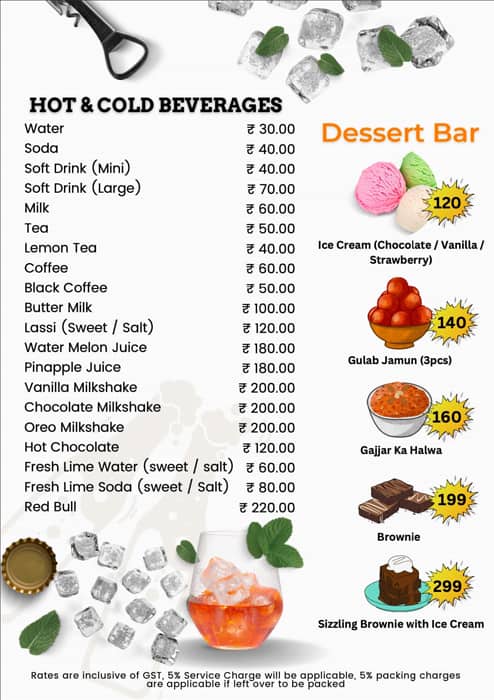 HOT & COLD BEVERAGES

| | |
|---|---|
| Water | ₹ 30.00 |
| Soda | ₹ 40.00 |
| Soft Drink (Mini) | ₹ 40.00 |
| Soft Drink (Large) | ₹ 70.00 |
| Milk | ₹ 60.00 |
| Tea | ₹ 50.00 |
| Lemon Tea | ₹ 40.00 |
| Coffee | ₹ 60.00 |
| Black Coffee | ₹ 50.00 |
| Butter Milk | ₹ 100.00 |
| Lassi (Sweet / Salt) | ₹ 120.00 |
| Water Melon Juice | ₹ 180.00 |
| Pinapple Juice | ₹ 180.00 |
| Vanilla Milkshake | ₹ 200.00 |
| Chocolate Milkshake | ₹ 200.00 |
| Oreo Milkshake | ₹ 200.00 |
| Hot Chocolate | ₹ 120.00 |
| Fresh Lime Water (sweet / salt) | ₹ 60.00 |
| Fresh Lime Soda (sweet / Salt) | ₹ 80.00 |
| Red Bull | ₹ 220.00 |

Dessert Bar

120
Ice Cream (Chocolate / Vanilla / Strawberry)

140
Gulab Jamun (3pcs)

160
Gajjar Ka Halwa

199
Brownie

299
Sizzling Brownie with Ice Cream

Rates are inclusive of GST, 5% Service Charge will be applicable, 5% packing charges are applicable if left over to be packed